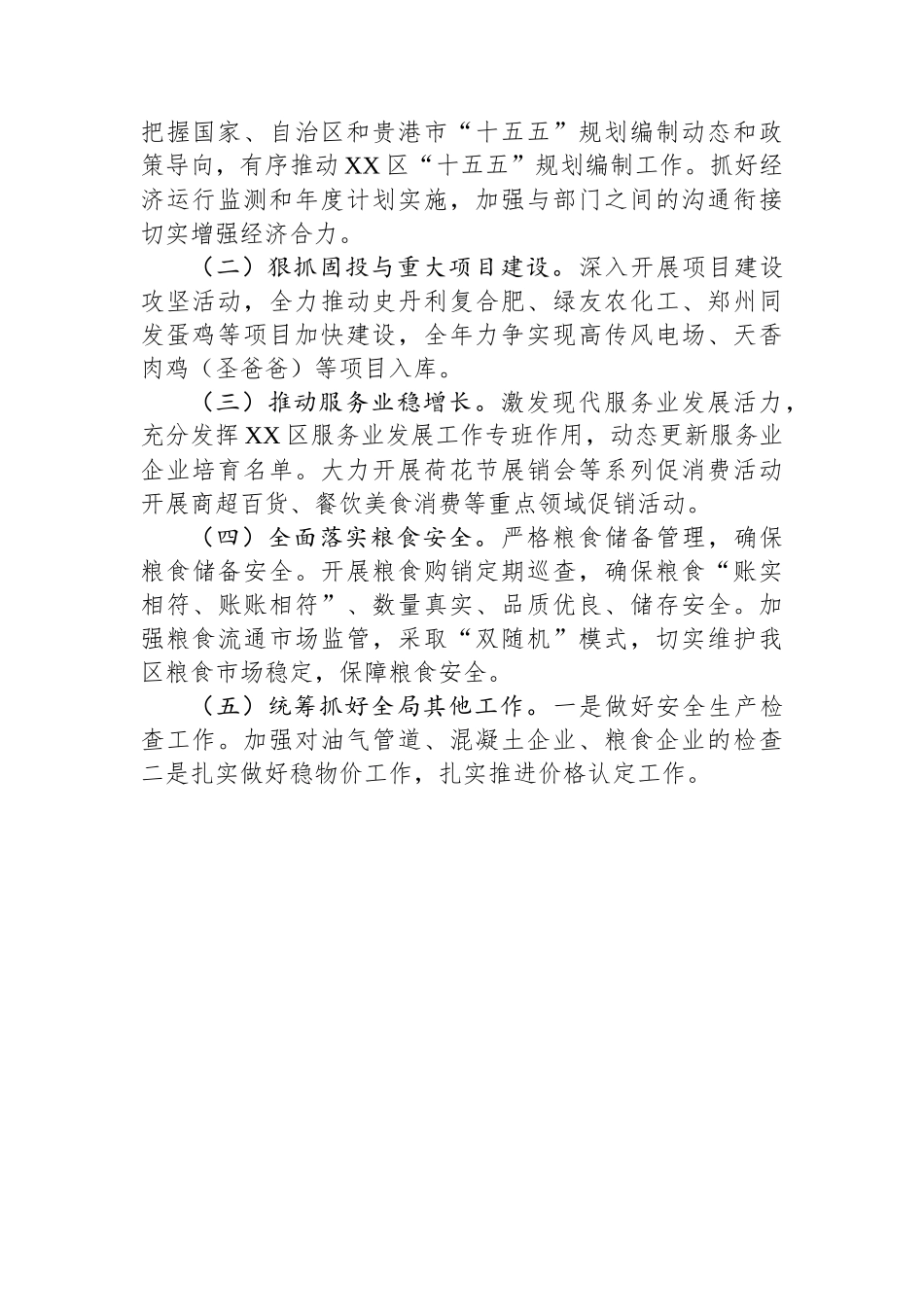 把握国家、自治区和贵港市“十五五”规划编制动态和政策导向，有序推动XX区“十五五”规划编制工作。抓好经济运行监测和年度计划实施，加强与部门之间的沟通衔接切实增强经济合力。

（二）狠抓固投与重大项目建设。深入开展项目建设攻坚活动，全力推动史丹利复合肥、绿友农化工、郑州同发蛋鸡等项目加快建设，全年力争实现高传风电场、天香肉鸡（圣爸爸）等项目入库。

（三）推动服务业稳增长。激发现代服务业发展活力，充分发挥XX区服务业发展工作专班作用，动态更新服务业企业培育名单。大力开展荷花节展销会等系列促消费活动开展商超百货、餐饮美食消费等重点领域促销活动。

（四）全面落实粮食安全。严格粮食储备管理，确保粮食储备安全。开展粮食购销定期巡查，确保粮食“账实相符、账账相符”、数量真实、品质优良、储存安全。加强粮食流通市场监管，采取“双随机”模式，切实维护我区粮食市场稳定，保障粮食安全。

（五）统筹抓好全局其他工作。一是做好安全生产检查工作。加强对油气管道、混凝土企业、粮食企业的检查二是扎实做好稳物价工作，扎实推进价格认定工作。